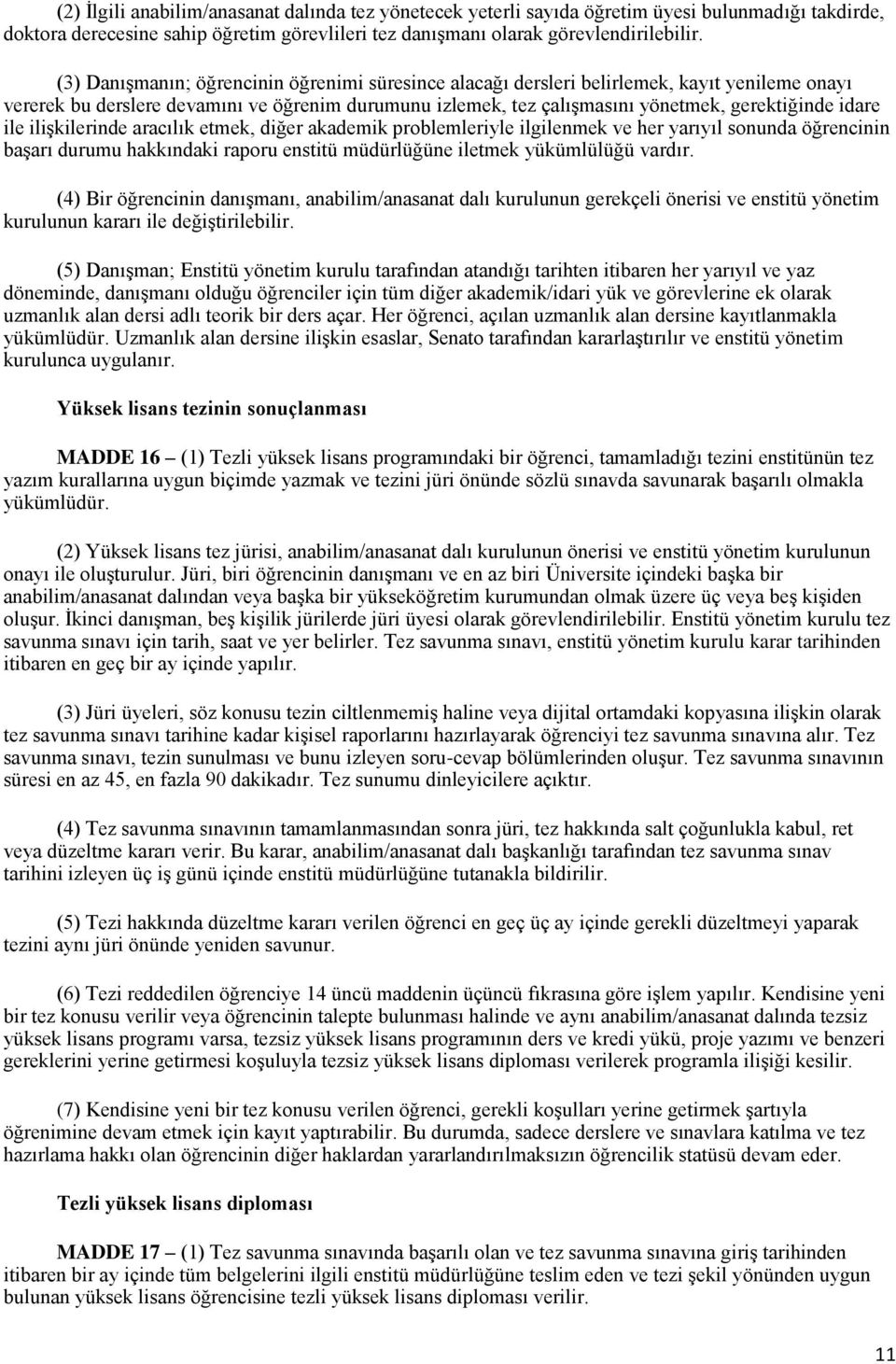 (2) İlgili anabilim/anasanat dalında tez yönetecek yeterli sayıda öğretim üyesi bulunmadığı takdirde, doktora derecesine sahip öğretim görevlileri tez danışmanı olarak görevlendirilebilir.

(3) Danışmanın; öğrencinin öğrenimi süresince alacağı dersleri belirlemek, kayıt yenileme onayı vererek bu derslere devamını ve öğrenim durumunu izlemek, tez çalışmasını yönetmek, gerektiğinde idare ile ilişkilerinde aracılık etmek, diğer akademik problemleriyle ilgilenmek ve her yarıyıl sonunda öğrencinin başarı durumu hakkındaki raporu enstitü müdürlüğüne iletmek yükümlülüğü vardır.

(4) Bir öğrencinin danışmanı, anabilim/anasanat dalı kurulunun gerekçeli önerisi ve enstitü yönetim kurulunun kararı ile değiştirilebilir.

(5) Danışman; Enstitü yönetim kurulu tarafından atandığı tarihten itibaren her yarıyıl ve yaz döneminde, danışmanı olduğu öğrenciler için tüm diğer akademik/idari yük ve görevlerine ek olarak uzmanlık alan dersi adlı teorik bir ders açar. Her öğrenci, açılan uzmanlık alan dersine kayıtlanmakla yükümlüdür. Uzmanlık alan dersine ilişkin esaslar, Senato tarafından kararlaştırılır ve enstitü yönetim kurulunca uygulanır.

Yüksek lisans tezinin sonuçlanması

MADDE 16 – (1) Tezli yüksek lisans programındaki bir öğrenci, tamamladığı tezini enstitünün tez yazım kurallarına uygun biçimde yazmak ve tezini jüri önünde sözlü sınavda savunarak başarılı olmakla yükümlüdür.

(2) Yüksek lisans tez jürisi, anabilim/anasanat dalı kurulunun önerisi ve enstitü yönetim kurulunun onayı ile oluşturulur. Jüri, biri öğrencinin danışmanı ve en az biri Üniversite içindeki başka bir anabilim/anasanat dalından veya başka bir yükseköğretim kurumundan olmak üzere üç veya beş kişiden oluşur. İkinci danışman, beş kişilik jürilerde jüri üyesi olarak görevlendirilebilir. Enstitü yönetim kurulu tez savunma sınavı için tarih, saat ve yer belirler. Tez savunma sınavı, enstitü yönetim kurulu karar tarihinden itibaren en geç bir ay içinde yapılır.

(3) Jüri üyeleri, söz konusu tezin ciltlenmemiş haline veya dijital ortamdaki kopyasına ilişkin olarak tez savunma sınavı tarihine kadar kişisel raporlarını hazırlayarak öğrenciyi tez savunma sınavına alır. Tez savunma sınavı, tezin sunulması ve bunu izleyen soru-cevap bölümlerinden oluşur. Tez savunma sınavının süresi en az 45, en fazla 90 dakikadır. Tez sunumu dinleyicilere açıktır.

(4) Tez savunma sınavının tamamlanmasından sonra jüri, tez hakkında salt çoğunlukla kabul, ret veya düzeltme kararı verir. Bu karar, anabilim/anasanat dalı başkanlığı tarafından tez savunma sınav tarihini izleyen üç iş günü içinde enstitü müdürlüğüne tutanakla bildirilir.

(5) Tezi hakkında düzeltme kararı verilen öğrenci en geç üç ay içinde gerekli düzeltmeyi yaparak tezini aynı jüri önünde yeniden savunur.

(6) Tezi reddedilen öğrenciye 14 üncü maddenin üçüncü fıkrasına göre işlem yapılır. Kendisine yeni bir tez konusu verilir veya öğrencinin talepte bulunması halinde ve aynı anabilim/anasanat dalında tezsiz yüksek lisans programı varsa, tezsiz yüksek lisans programının ders ve kredi yükü, proje yazımı ve benzeri gereklerini yerine getirmesi koşuluyla tezsiz yüksek lisans diploması verilerek programla ilişiği kesilir.

(7) Kendisine yeni bir tez konusu verilen öğrenci, gerekli koşulları yerine getirmek şartıyla öğrenimine devam etmek için kayıt yaptırabilir. Bu durumda, sadece derslere ve sınavlara katılma ve tez hazırlama hakkı olan öğrencinin diğer haklardan yararlandırılmaksızın öğrencilik statüsü devam eder.

Tezli yüksek lisans diploması

MADDE 17 – (1) Tez savunma sınavında başarılı olan ve tez savunma sınavına giriş tarihinden itibaren bir ay içinde tüm belgelerini ilgili enstitü müdürlüğüne teslim eden ve tezi şekil yönünden uygun bulunan yüksek lisans öğrencisine tezli yüksek lisans diploması verilir.

11